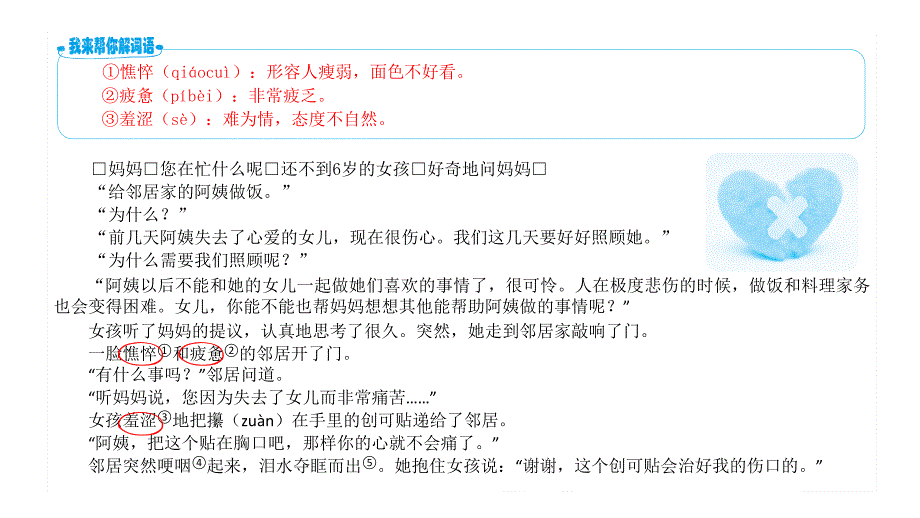 我来帮你解词语

①憔悴（qiáocuì）：形容人瘦弱，面色不好看。
②疲惫（píbèi）：非常疲乏。
③羞涩（sè）：难为情，态度不自然。

□妈妈□您在忙什么呢□还不到6岁的女孩□好奇地问妈妈□

“给邻居家的阿姨做饭。”

“为什么？”

“前几天阿姨失去了心爱的女儿，现在很伤心。我们这几天要好好照顾她。”

“为什么需要我们照顾呢？”

“阿姨以后不能和她的女儿一起做她们喜欢的事情了，很可怜。人在极度悲伤的时候，做饭和料理家务也会变得困难。女儿，你能不能也帮妈妈想想其他能帮助阿姨做的事情呢？”

女孩听了妈妈的提议，认真地思考了很久。突然，她走到邻居家敲响了门。

一脸憔悴①和疲惫②的邻居开了门。

“有什么事吗？”邻居问道。

“听妈妈说，您因为失去了女儿而非常痛苦……”

女孩羞涩③地把攥（zuàn）在手里的创可贴递给了邻居。

“阿姨，把这个贴在胸口吧，那样你的心就不会痛了。”

邻居突然哽咽④起来，泪水夺眶而出⑤。她抱住女孩说：“谢谢，这个创可贴会治好我的伤口的。”